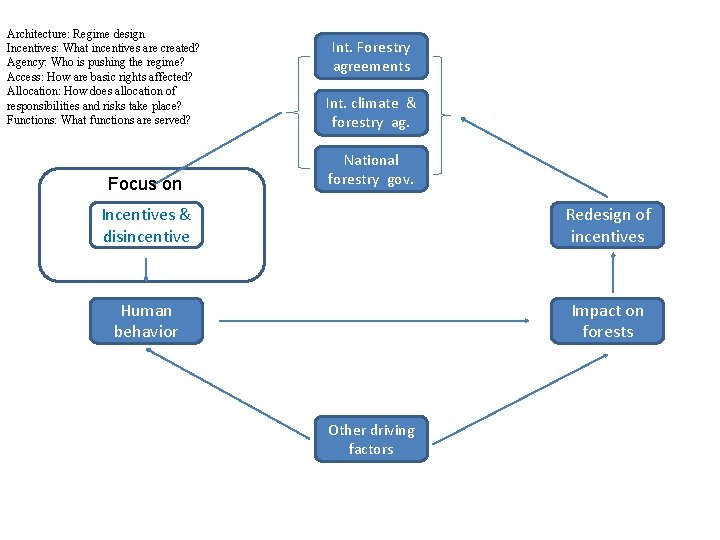 Architecture: Regime design
Incentives: What incentives are created?
Agency: Who is pushing the regime?
Access: How are basic rights affected?
Allocation: How does allocation of responsibilities and risks take place?
Functions: What functions are served?

Int. Forestry agreements

Int. climate & forestry ag.

National forestry gov.

Focus on

Incentives & disincentive

Redesign of incentives

Human behavior

Impact on forests

Other driving factors